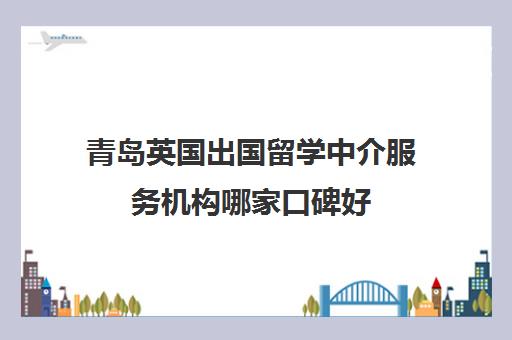 青岛英国出国留学中介服务机构哪家口碑好